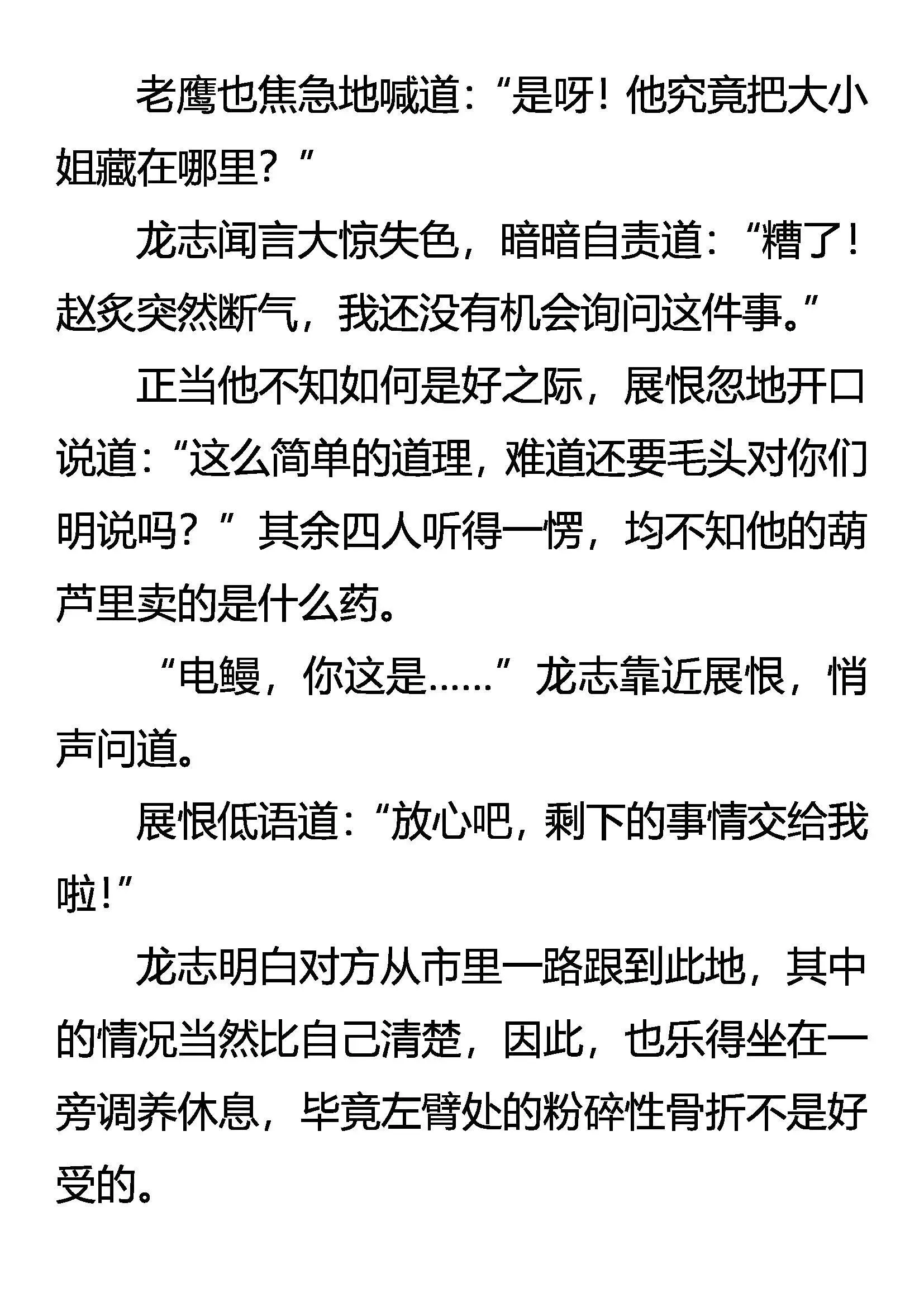 老鹰也焦急地喊道：“是呀！他究竟把大小姐藏在哪里？”

龙志闻言大惊失色，暗暗自责道：“糟了！赵炙突然断气，我还没有机会询问这件事。”

正当他不知如何是好之际，展恨忽地开口说道：“这么简单的道理，难道还要毛头对你们明说吗？”其余四人听得一愣，均不知他的葫芦里卖的是什么药。

“电鳗，你这是……”龙志靠近展恨，悄声问道。

展恨低语道：“放心吧，剩下的事情交给我啦！”

龙志明白对方从市里一路跟到此地，其中的情况当然比自己清楚，因此，也乐得坐在一旁调养休息，毕竟左臂处的粉碎性骨折不是好受的。